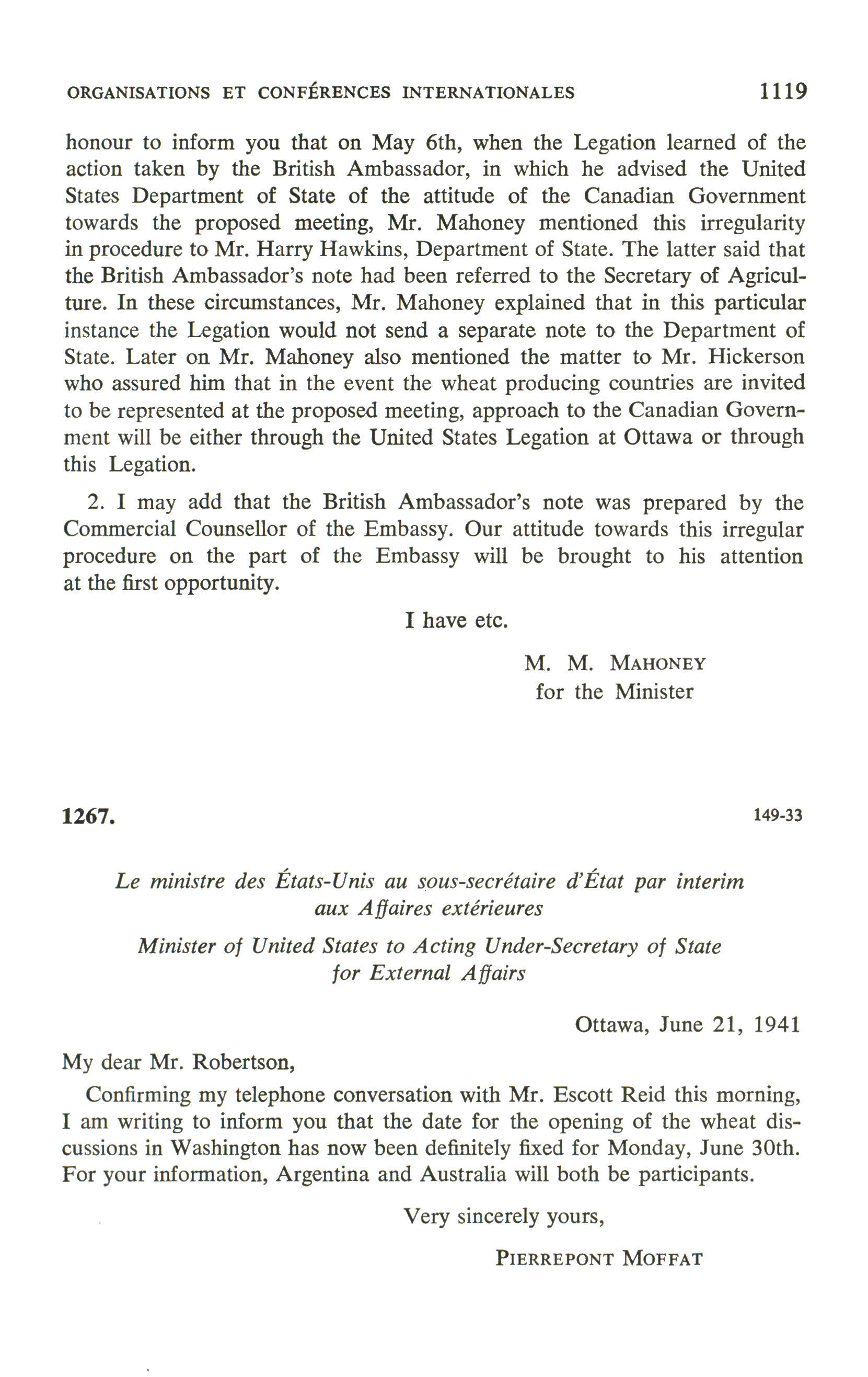 ORGANISATIONS ET CONFÉRENCES INTERNATIONALES 1119

honour to inform you that on May 6th, when the Legation learned of the action taken by the British Ambassador, in which he advised the United States Department of State of the attitude of the Canadian Government towards the proposed meeting, Mr. Mahoney mentioned this irregularity in procedure to Mr. Harry Hawkins, Department of State. The latter said that the British Ambassador's note had been referred to the Secretary of Agriculture. In these circumstances, Mr. Mahoney explained that in this particular instance the Legation would not send a separate note to the Department of State. Later on Mr. Mahoney also mentioned the matter to Mr. Hickerson who assured him that in the event the wheat producing countries are invited to be represented at the proposed meeting, approach to the Canadian Government will be either through the United States Legation at Ottawa or through this Legation.

2. I may add that the British Ambassador's note was prepared by the Commercial Counsellor of the Embassy. Our attitude towards this irregular procedure on the part of the Embassy will be brought to his attention at the first opportunity.

I have etc.

M. M. MAHONEY
for the Minister

1267. 149-33

Le ministre des États-Unis au sous-secrétaire d'État par interim aux Affaires extérieures

Minister of United States to Acting Under-Secretary of State for External Affairs

Ottawa, June 21, 1941

My dear Mr. Robertson,

Confirming my telephone conversation with Mr. Escott Reid this morning, I am writing to inform you that the date for the opening of the wheat discussions in Washington has now been definitely fixed for Monday, June 30th. For your information, Argentina and Australia will both be participants.

Very sincerely yours,

PIERREPONT MOFFAT